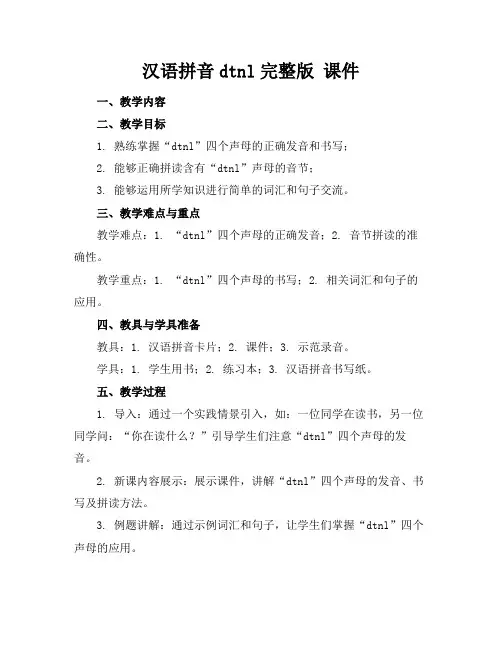 汉语拼音 dtnl 完整版 课件

一、教学内容

二、教学目标

1. 熟练掌握“dtnl”四个声母的正确发音和书写；

2. 能够正确拼读含有“dtnl”声母的音节；

3. 能够运用所学知识进行简单的词汇和句子交流。

三、教学难点与重点

教学难点：1. “dtnl”四个声母的正确发音；2. 音节拼读的准确性。

教学重点：1. “dtnl”四个声母的书写；2. 相关词汇和句子的应用。

四、教具与学具准备

教具：1. 汉语拼音卡片；2. 课件；3. 示范录音。

学具：1. 学生用书；2. 练习本；3. 汉语拼音书写纸。

五、教学过程

1. 导入：通过一个实践情景引入，如：一位同学在读书，另一位同学问：“你在读什么？”引导学生们注意“dtnl”四个声母的发音。

2. 新课内容展示：展示课件，讲解“dtnl”四个声母的发音、书写及拼读方法。

3. 例题讲解：通过示例词汇和句子，让学生们掌握“dtnl”四个声母的应用。